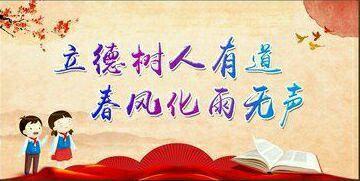 立德树人有道
春风化雨无声